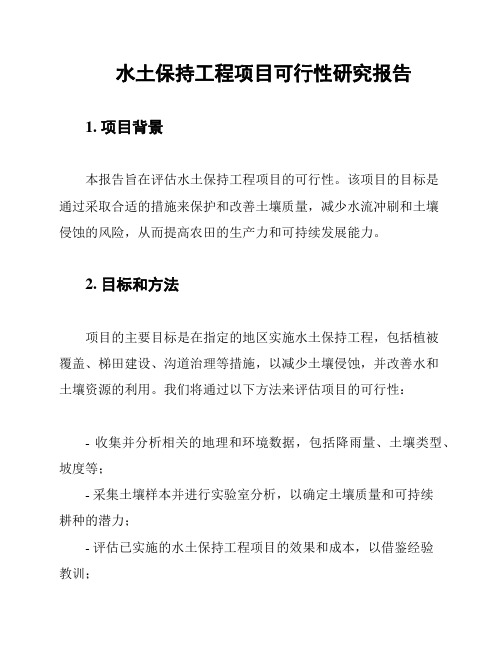 水土保持工程项目可行性研究报告

1. 项目背景

本报告旨在评估水土保持工程项目的可行性。该项目的目标是通过采取合适的措施来保护和改善土壤质量，减少水流冲刷和土壤侵蚀的风险，从而提高农田的生产力和可持续发展能力。

2. 目标和方法

项目的主要目标是在指定的地区实施水土保持工程，包括植被覆盖、梯田建设、沟道治理等措施，以减少土壤侵蚀，并改善水和土壤资源的利用。我们将通过以下方法来评估项目的可行性：

- 收集并分析相关的地理和环境数据，包括降雨量、土壤类型、坡度等；

- 采集土壤样本并进行实验室分析，以确定土壤质量和可持续耕种的潜力；

- 评估已实施的水土保持工程项目的效果和成本，以借鉴经验教训；